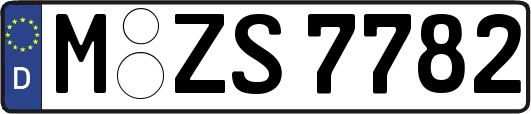 D

M ZS 7782